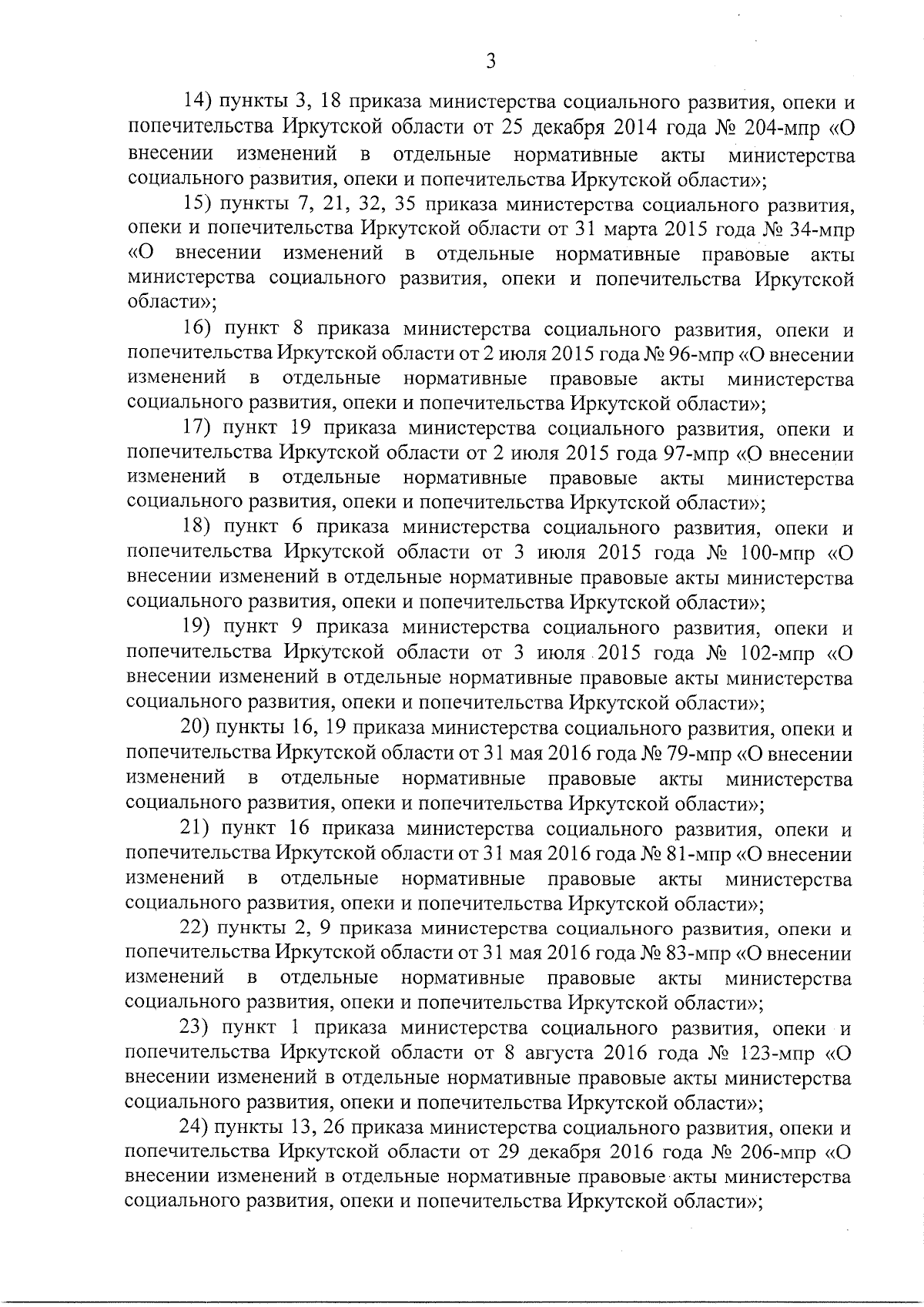 3

14) пункты 3, 18 приказа министерства социального развития, опеки и попечительства Иркутской области от 25 декабря 2014 года № 204-мпр «О внесении изменений в отдельные нормативные акты министерства социального развития, опеки и попечительства Иркутской области»;

15) пункты 7, 21, 32, 35 приказа министерства социального развития, опеки и попечительства Иркутской области от 31 марта 2015 года № 34-мпр «О внесении изменений в отдельные нормативные правовые акты министерства социального развития, опеки и попечительства Иркутской области»;

16) пункт 8 приказа министерства социального развития, опеки и попечительства Иркутской области от 2 июля 2015 года № 96-мпр «О внесении изменений в отдельные нормативные правовые акты министерства социального развития, опеки и попечительства Иркутской области»;

17) пункт 19 приказа министерства социального развития, опеки и попечительства Иркутской области от 2 июля 2015 года 97-мпр «О внесении изменений в отдельные нормативные правовые акты министерства социального развития, опеки и попечительства Иркутской области»;

18) пункт 6 приказа министерства социального развития, опеки и попечительства Иркутской области от 3 июля 2015 года № 100-мпр «О внесении изменений в отдельные нормативные правовые акты министерства социального развития, опеки и попечительства Иркутской области»;

19) пункт 9 приказа министерства социального развития, опеки и попечительства Иркутской области от 3 июля 2015 года № 102-мпр «О внесении изменений в отдельные нормативные правовые акты министерства социального развития, опеки и попечительства Иркутской области»;

20) пункты 16, 19 приказа министерства социального развития, опеки и попечительства Иркутской области от 31 мая 2016 года № 79-мпр «О внесении изменений в отдельные нормативные правовые акты министерства социального развития, опеки и попечительства Иркутской области»;

21) пункт 16 приказа министерства социального развития, опеки и попечительства Иркутской области от 31 мая 2016 года № 81-мпр «О внесении изменений в отдельные нормативные правовые акты министерства социального развития, опеки и попечительства Иркутской области»;

22) пункты 2, 9 приказа министерства социального развития, опеки и попечительства Иркутской области от 31 мая 2016 года № 83-мпр «О внесении изменений в отдельные нормативные правовые акты министерства социального развития, опеки и попечительства Иркутской области»;

23) пункт 1 приказа министерства социального развития, опеки и попечительства Иркутской области от 8 августа 2016 года № 123-мпр «О внесении изменений в отдельные нормативные правовые акты министерства социального развития, опеки и попечительства Иркутской области»;

24) пункты 13, 26 приказа министерства социального развития, опеки и попечительства Иркутской области от 29 декабря 2016 года № 206-мпр «О внесении изменений в отдельные нормативные правовые акты министерства социального развития, опеки и попечительства Иркутской области»;